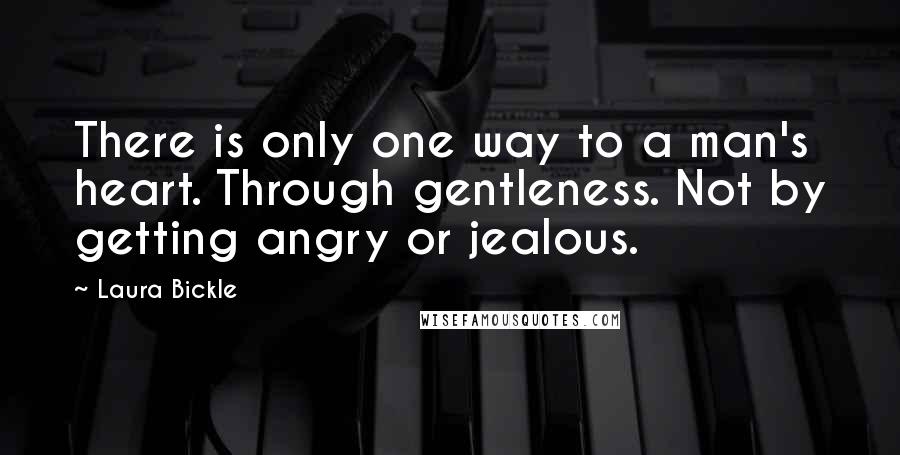 There is only one way to a man's heart. Through gentleness. Not by getting angry or jealous.

~ Laura Bickle

WISEFAMOUSQUOTES.COM